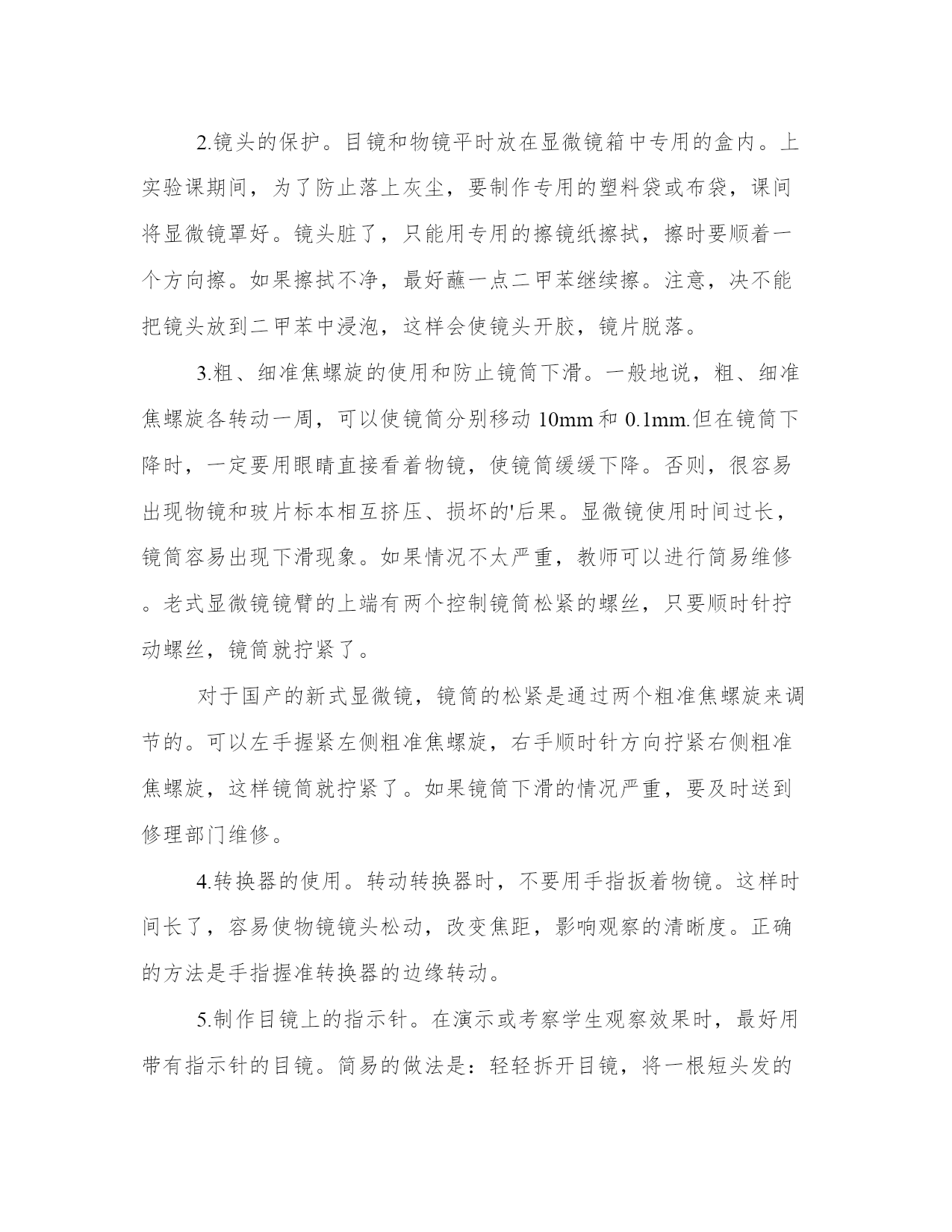 2.镜头的保护。目镜和物镜平时放在显微镜箱中专用的盒内。上实验课期间，为了防止落上灰尘，要制作专用的塑料袋或布袋，课间将显微镜罩好。镜头脏了，只能用专用的擦镜纸擦拭，擦时要顺着一个方向擦。如果擦拭不净，最好蘸一点二甲苯继续擦。注意，决不能把镜头放到二甲苯中浸泡，这样会使镜头开胶，镜片脱落。

3.粗、细准焦螺旋的使用和防止镜筒下滑。一般地说，粗、细准焦螺旋各转动一周，可以使镜筒分别移动 10mm 和 0.1mm.但在镜筒下降时，一定要用眼睛直接看着物镜，使镜筒缓缓下降。否则，很容易出现物镜和玻片标本相互挤压、损坏的'后果。显微镜使用时间过长，镜筒容易出现下滑现象。如果情况不太严重，教师可以进行简易维修。老式显微镜镜臂的上端有两个控制镜筒松紧的螺丝，只要顺时针拧动螺丝，镜筒就拧紧了。

对于国产的新式显微镜，镜筒的松紧是通过两个粗准焦螺旋来调节的。可以左手握紧左侧粗准焦螺旋，右手顺时针方向拧紧右侧粗准焦螺旋，这样镜筒就拧紧了。如果镜筒下滑的情况严重，要及时送到修理部门维修。

4.转换器的使用。转动转换器时，不要用手指扳着物镜。这样时间长了，容易使物镜镜头松动，改变焦距，影响观察的清晰度。正确的方法是手指握准转换器的边缘转动。

5.制作目镜上的指示针。在演示或考察学生观察效果时，最好用带有指示针的目镜。简易的做法是：轻轻拆开目镜，将一根短头发的